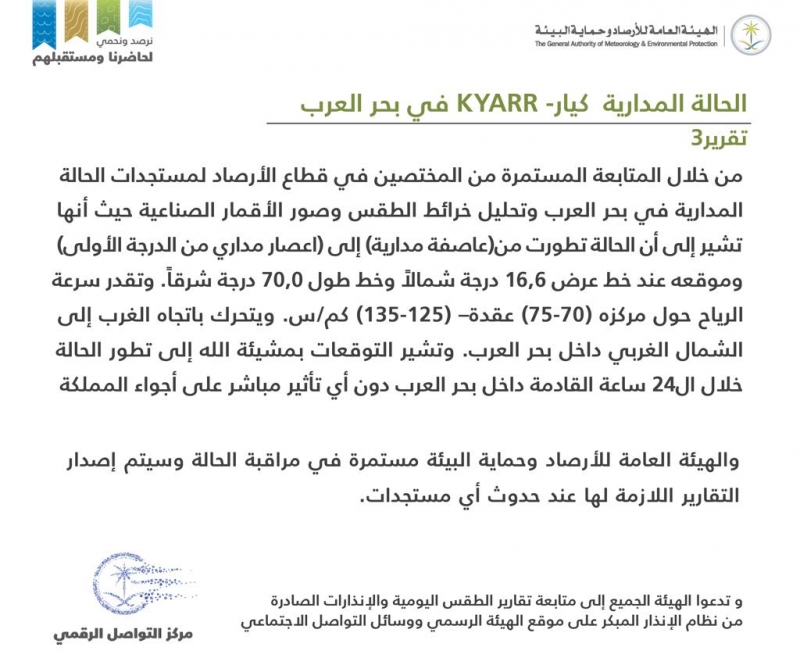 الهيئة العامة للأرصاد وحماية البيئة
The General Authority of Meteorology & Environmental Protection

نرصد ونحمي
لحاضرنا ومستقبلهم

الحالة المدارية كيار- KYARR في بحر العرب
تقرير3

من خلال المتابعة المستمرة من المختصين في قطاع الأرصاد لمستجدات الحالة المدارية في بحر العرب وتحليل خرائط الطقس وصور الأقمار الصناعية حيث أنها تشير إلى أن الحالة تطورت من(عاصفة مدارية) إلى (اعصار مداري من الدرجة الأولى) وموقعه عند خط عرض 16,6 درجة شمالاً وخط طول 70,0 درجة شرقاً. وتقدر سرعة الرياح حول مركزه (70-75) عقدة– (125-135) كم/س. ويتحرك باتجاه الغرب إلى الشمال الغربي داخل بحر العرب. وتشير التوقعات بمشيئة الله إلى تطور الحالة خلال ال24 ساعة القادمة داخل بحر العرب دون أي تأثير مباشر على أجواء المملكة

والهيئة العامة للأرصاد وحماية البيئة مستمرة في مراقبة الحالة وسيتم إصدار التقارير اللازمة لها عند حدوث أي مستجدات.

و تدعوا الهيئة الجميع إلى متابعة تقارير الطقس اليومية والإنذارات الصادرة من نظام الإنذار المبكر على موقع الهيئة الرسمي ووسائل التواصل الاجتماعي

مركز التواصل الرقمي